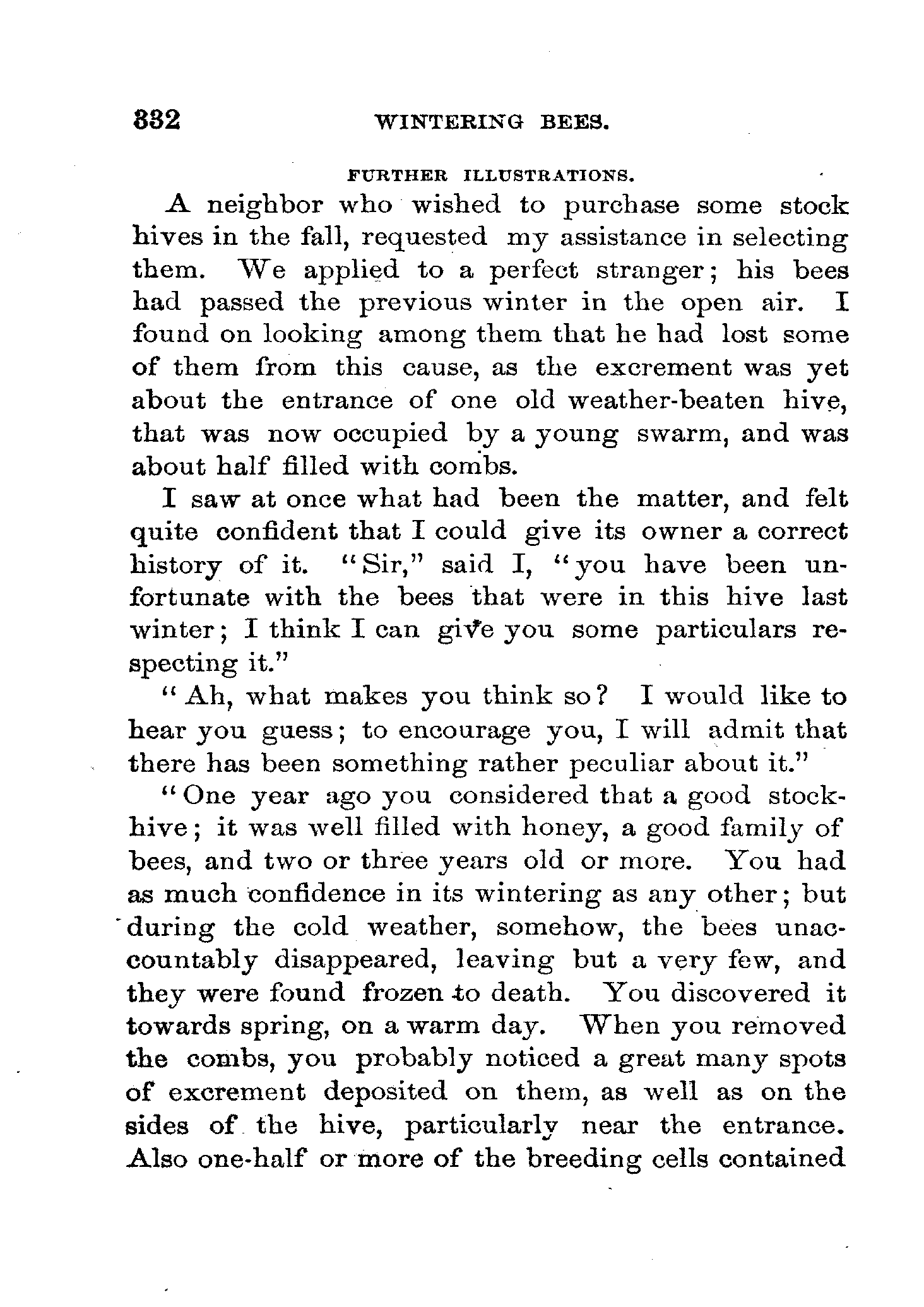 332 WINTERING BEES.

FURTHER ILLUSTRATIONS.

A neighbor who wished to purchase some stock hives in the fall, requested my assistance in selecting them. We applied to a perfect stranger; his bees had passed the previous winter in the open air. I found on looking among them that he had lost some of them from this cause, as the excrement was yet about the entrance of one old weather-beaten hive, that was now occupied by a young swarm, and was about half filled with combs.

I saw at once what had been the matter, and felt quite confident that I could give its owner a correct history of it. "Sir," said I, "you have been unfortunate with the bees that were in this hive last winter; I think I can give you some particulars respecting it."

"Ah, what makes you think so? I would like to hear you guess; to encourage you, I will admit that there has been something rather peculiar about it."

"One year ago you considered that a good stock-hive; it was well filled with honey, a good family of bees, and two or three years old or more. You had as much confidence in its wintering as any other; but during the cold weather, somehow, the bees unaccountably disappeared, leaving but a very few, and they were found frozen to death. You discovered it towards spring, on a warm day. When you removed the combs, you probably noticed a great many spots of excrement deposited on them, as well as on the sides of the hive, particularly near the entrance. Also one-half or more of the breeding cells contained